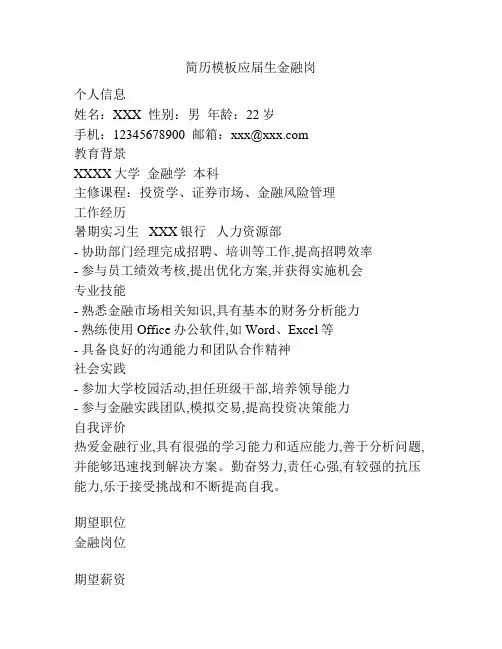 简历模板应届生金融岗

个人信息
姓名：XXX 性别：男 年龄：22 岁
手机：12345678900 邮箱：xxx@xxx.com
教育背景
XXXX 大学 金融学 本科
主修课程：投资学、证券市场、金融风险管理
工作经历
暑期实习生 XXX 银行 人力资源部
- 协助部门经理完成招聘、培训等工作,提高招聘效率
- 参与员工绩效考核,提出优化方案,并获得实施机会
专业技能
- 熟悉金融市场相关知识,具有基本的财务分析能力
- 熟练使用 Office 办公软件,如 Word、Excel 等
- 具备良好的沟通能力和团队合作精神
社会实践
- 参加大学校园活动,担任班级干部,培养领导能力
- 参与金融实践团队,模拟交易,提高投资决策能力
自我评价
热爱金融行业,具有很强的学习能力和适应能力,善于分析问题,并能够迅速找到解决方案。勤奋努力,责任心强,有较强的抗压能力,乐于接受挑战和不断提高自我。

期望职位
金融岗位

期望薪资